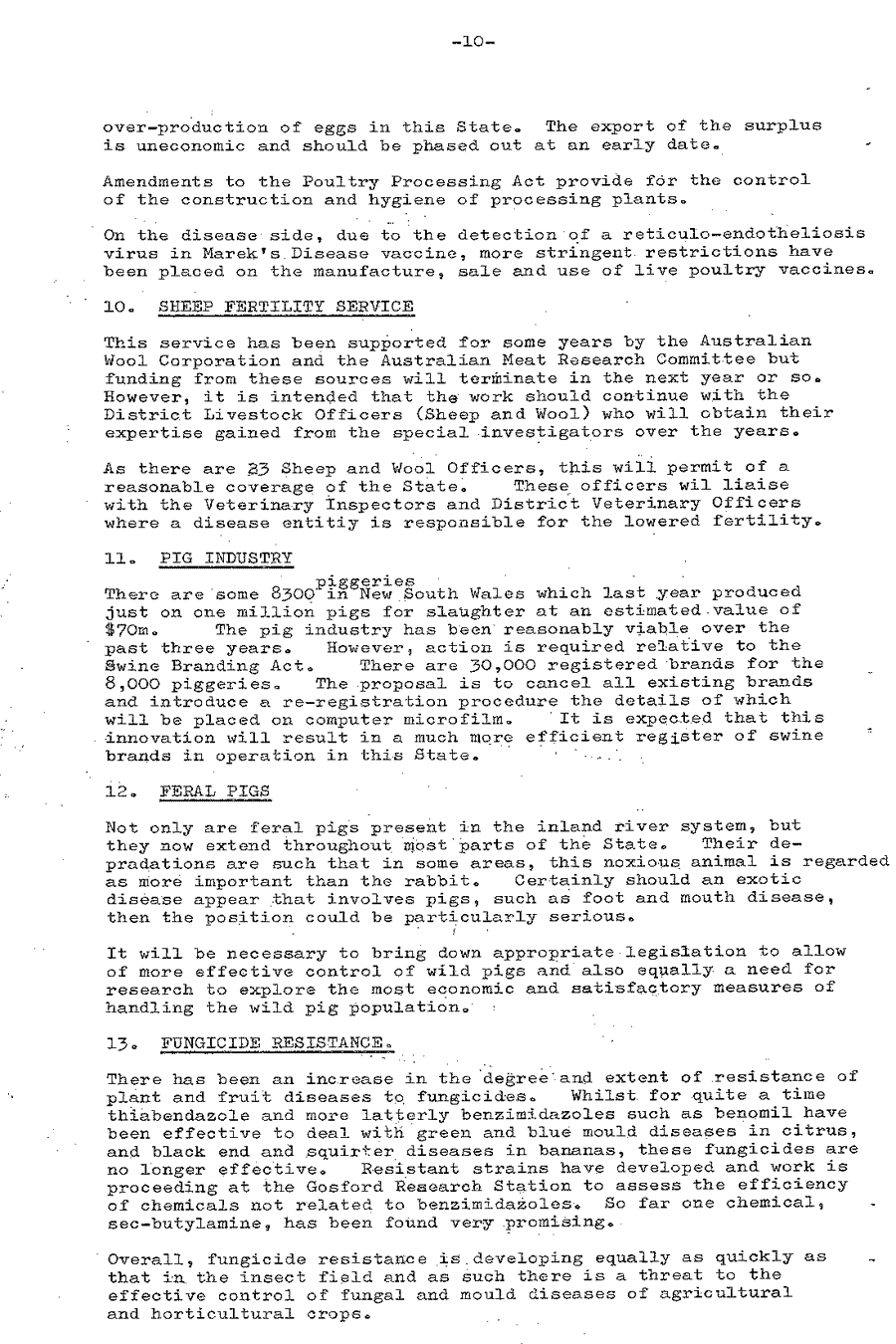 -10-

over-production of eggs in this State. The export of the surplus is uneconomic and should be phased out at an early date.

Amendments to the Poultry Processing Act provide for the control of the construction and hygiene of processing plants.

On the disease side, due to the detection of a reticulo-endotheliosis virus in Marek's Disease vaccine, more stringent restrictions have been placed on the manufacture, sale and use of live poultry vaccines.

10. SHEEP FERTILITY SERVICE

This service has been supported for some years by the Australian Wool Corporation and the Australian Meat Research Committee but funding from these sources will terminate in the next year or so. However, it is intended that the work should continue with the District Livestock Officers (Sheep and Wool) who will obtain their expertise gained from the special investigators over the years.

As there are 23 Sheep and Wool Officers, this will permit of a reasonable coverage of the State. These officers wil liaise with the Veterinary Inspectors and District Veterinary Officers where a disease entitiy is responsible for the lowered fertility.

11. PIG INDUSTRY

There are some 8300 piggeries in New South Wales which last year produced just on one million pigs for slaughter at an estimated value of $70m. The pig industry has been reasonably viable over the past three years. However, action is required relative to the Swine Branding Act. There are 30,000 registered brands for the 8,000 piggeries. The proposal is to cancel all existing brands and introduce a re-registration procedure the details of which will be placed on computer microfilm. It is expected that this innovation will result in a much more efficient register of swine brands in operation in this State.

12. FERAL PIGS

Not only are feral pigs present in the inland river system, but they now extend throughout most parts of the State. Their depradations are such that in some areas, this noxious animal is regarded as more important than the rabbit. Certainly should an exotic disease appear that involves pigs, such as foot and mouth disease, then the position could be particularly serious.

It will be necessary to bring down appropriate legislation to allow of more effective control of wild pigs and also equally a need for research to explore the most economic and satisfactory measures of handling the wild pig population.

13. FUNGICIDE RESISTANCE.

There has been an increase in the degree and extent of resistance of plant and fruit diseases to fungicides. Whilst for quite a time thiabendazole and more latterly benzimidazoles such as benomil have been effective to deal with green and blue mould diseases in citrus, and black end and squirter diseases in bananas, these fungicides are no longer effective. Resistant strains have developed and work is proceeding at the Gosford Research Station to assess the efficiency of chemicals not related to benzimidazoles. So far one chemical, sec-butylamine, has been found very promising.

Overall, fungicide resistance is developing equally as quickly as that in the insect field and as such there is a threat to the effective control of fungal and mould diseases of agricultural and horticultural crops.